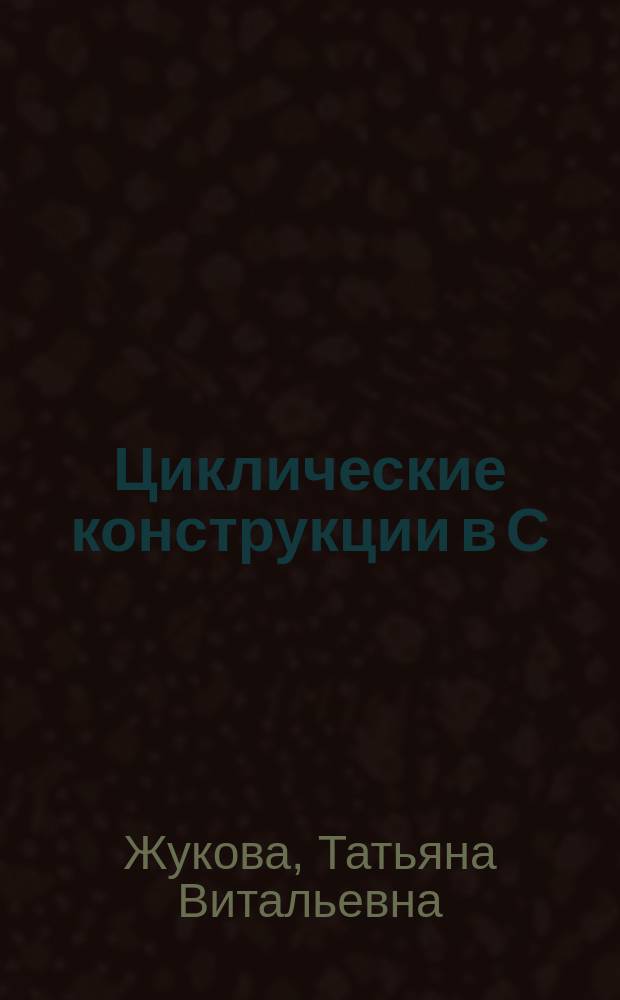 Циклические конструкции в С

Жукова, Татьяна Витальевна